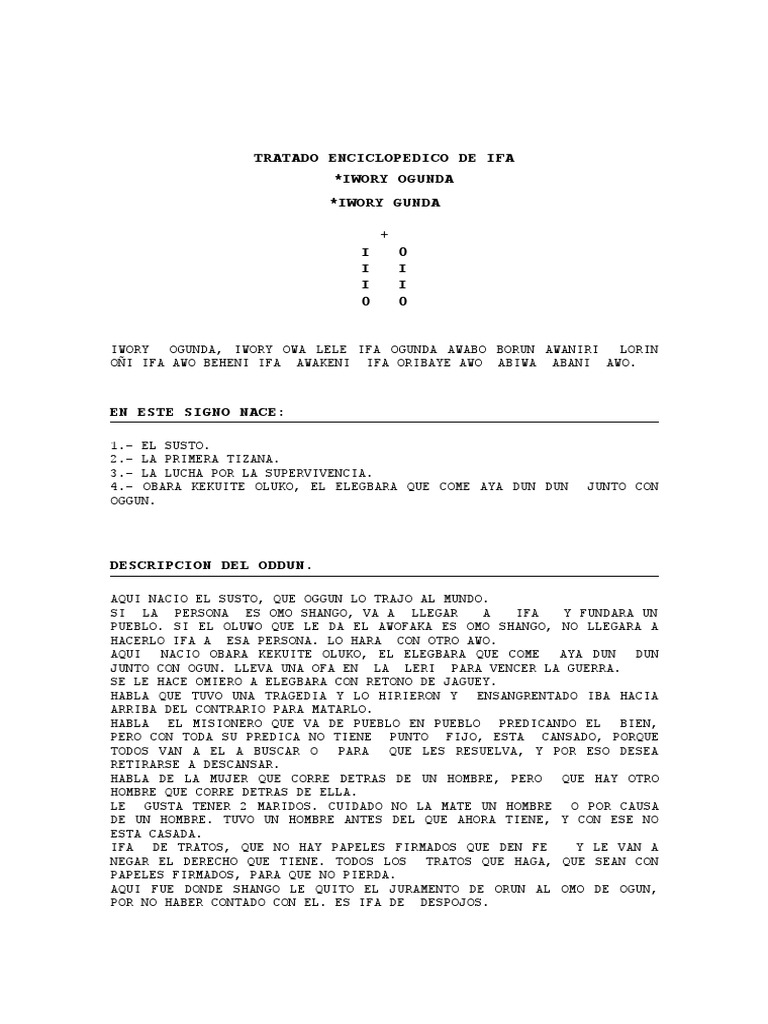 TRATADO ENCICLOPEDICO DE IFA
*IWORY OGUNDA
*IWORY GUNDA

+
I O
I I
I I
O O

IWORY OGUNDA, IWORY OWA LELE IFA OGUNDA AWABO BORUN AWANIRI LORIN OÑI IFA AWO BEHENI IFA AWAKENI IFA ORIBAYE AWO ABIWA ABANI AWO.

EN ESTE SIGNO NACE:

1.- EL SUSTO.
2.- LA PRIMERA TIZANA.
3.- LA LUCHA POR LA SUPERVIVENCIA.
4.- OBARA KEKUITE OLUKO, EL ELEGBARA QUE COME AYA DUN DUN JUNTO CON OGGUN.

DESCRIPCION DEL ODDUN.

AQUI NACIO EL SUSTO, QUE OGGUN LO TRAJO AL MUNDO.
SI LA PERSONA ES OMO SHANGO, VA A LLEGAR A IFA Y FUNDARA UN PUEBLO. SI EL OLUWO QUE LE DA EL AWOFAKA ES OMO SHANGO, NO LLEGARA A HACERLO IFA A ESA PERSONA. LO HARA CON OTRO AWO.
AQUI NACIO OBARA KEKUITE OLUKO, EL ELEGBARA QUE COME AYA DUN DUN JUNTO CON OGUN. LLEVA UNA OFA EN LA LERI PARA VENCER LA GUERRA.
SE LE HACE OMIERO A ELEGBARA CON RETONO DE JAGUEY.
HABLA QUE TUVO UNA TRAGEDIA Y LO HIRIERON Y ENSANGRENTADO IBA HACIA ARRIBA DEL CONTRARIO PARA MATARLO.
HABLA EL MISIONERO QUE VA DE PUEBLO EN PUEBLO PREDICANDO EL BIEN, PERO CON TODA SU PREDICA NO TIENE PUNTO FIJO, ESTA CANSADO, PORQUE TODOS VAN A EL A BUSCAR O PARA QUE LES RESUELVA, Y POR ESO DESEA RETIRARSE A DESCANSAR.
HABLA DE LA MUJER QUE CORRE DETRAS DE UN HOMBRE, PERO QUE HAY OTRO HOMBRE QUE CORRE DETRAS DE ELLA.
LE GUSTA TENER 2 MARIDOS. CUIDADO NO LA MATE UN HOMBRE O POR CAUSA DE UN HOMBRE. TUVO UN HOMBRE ANTES DEL QUE AHORA TIENE, Y CON ESE NO ESTA CASADA.
IFA DE TRATOS, QUE NO HAY PAPELES FIRMADOS QUE DEN FE Y LE VAN A NEGAR EL DERECHO QUE TIENE. TODOS LOS TRATOS QUE HAGA, QUE SEAN CON PAPELES FIRMADOS, PARA QUE NO PIERDA.
AQUI FUE DONDE SHANGO LE QUITO EL JURAMENTO DE ORUN AL OMO DE OGUN, POR NO HABER CONTADO CON EL. ES IFA DE DESPOJOS.